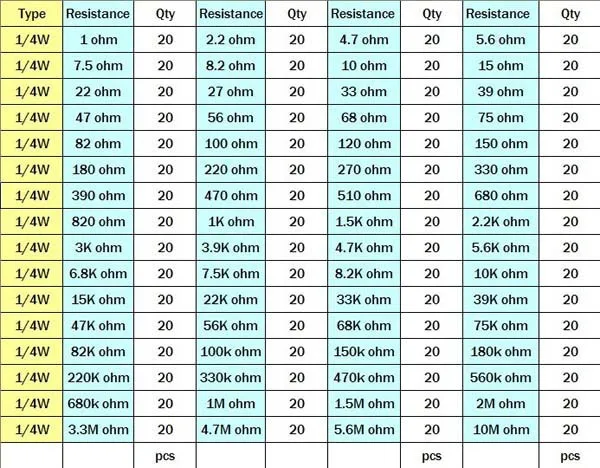 | Type | Resistance | Qty | Resistance | Qty | Resistance | Qty | Resistance | Qty |
|---|---|---|---|---|---|---|---|---|
| 1/4W | 1 ohm | 20 | 2.2 ohm | 20 | 4.7 ohm | 20 | 5.6 ohm | 20 |
| 1/4W | 7.5 ohm | 20 | 8.2 ohm | 20 | 10 ohm | 20 | 15 ohm | 20 |
| 1/4W | 22 ohm | 20 | 27 ohm | 20 | 33 ohm | 20 | 39 ohm | 20 |
| 1/4W | 47 ohm | 20 | 56 ohm | 20 | 68 ohm | 20 | 75 ohm | 20 |
| 1/4W | 82 ohm | 20 | 100 ohm | 20 | 120 ohm | 20 | 150 ohm | 20 |
| 1/4W | 180 ohm | 20 | 220 ohm | 20 | 270 ohm | 20 | 330 ohm | 20 |
| 1/4W | 390 ohm | 20 | 470 ohm | 20 | 510 ohm | 20 | 680 ohm | 20 |
| 1/4W | 820 ohm | 20 | 1K ohm | 20 | 1.5K ohm | 20 | 2.2K ohm | 20 |
| 1/4W | 3K ohm | 20 | 3.9K ohm | 20 | 4.7K ohm | 20 | 5.6K ohm | 20 |
| 1/4W | 6.8K ohm | 20 | 7.5K ohm | 20 | 8.2K ohm | 20 | 10K ohm | 20 |
| 1/4W | 15K ohm | 20 | 22K ohm | 20 | 33K ohm | 20 | 39K ohm | 20 |
| 1/4W | 47K ohm | 20 | 56K ohm | 20 | 68K ohm | 20 | 75K ohm | 20 |
| 1/4W | 82K ohm | 20 | 100k ohm | 20 | 150k ohm | 20 | 180k ohm | 20 |
| 1/4W | 220K ohm | 20 | 330k ohm | 20 | 470k ohm | 20 | 560k ohm | 20 |
| 1/4W | 680k ohm | 20 | 1M ohm | 20 | 1.5M ohm | 20 | 2M ohm | 20 |
| 1/4W | 3.3M ohm | 20 | 4.7M ohm | 20 | 5.6M ohm | 20 | 10M ohm | 20 |
| | | pcs | | | | pcs | | pcs |